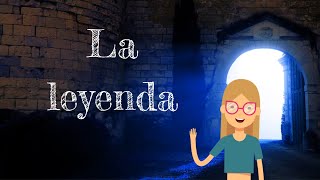 La
leyenda